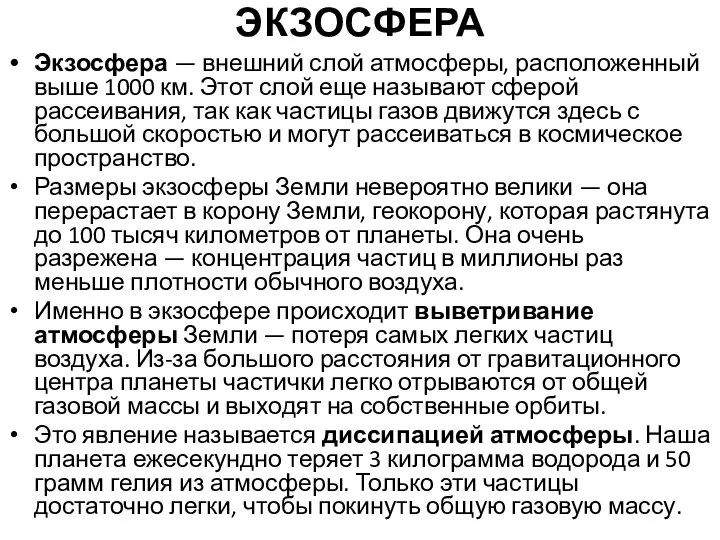 ЭКЗОСФЕРА

• Экзосфера — внешний слой атмосферы, расположенный выше 1000 км. Этот слой еще называют сферой рассеивания, так как частицы газов движутся здесь с большой скоростью и могут рассеиваться в космическое пространство.

• Размеры экзосферы Земли невероятно велики — она перерастает в корону Земли, геокорону, которая растянута до 100 тысяч километров от планеты. Она очень разрежена — концентрация частиц в миллионы раз меньше плотности обычного воздуха.

• Именно в экзосфере происходит выветривание атмосферы Земли — потеря самых легких частиц воздуха. Из-за большого расстояния от гравитационного центра планеты частички легко отрываются от общей газовой массы и выходят на собственные орбиты.

• Это явление называется диссипацией атмосферы. Наша планета ежесекундно теряет 3 килограмма водорода и 50 грамм гелия из атмосферы. Только эти частицы достаточно легки, чтобы покинуть общую газовую массу.